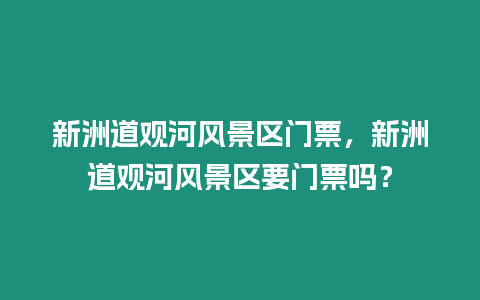 新洲道观河风景区门票，新洲道观河风景区要门票吗？